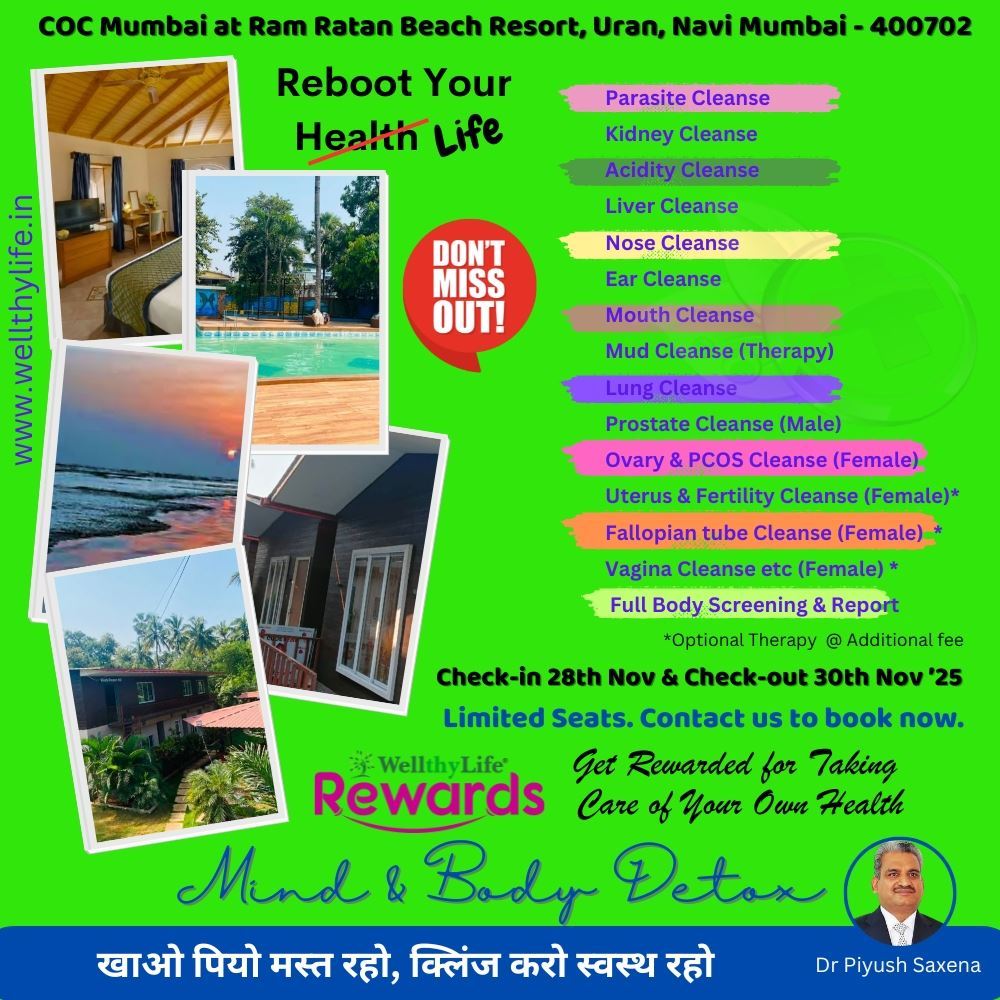 COC Mumbai at Ram Ratan Beach Resort, Uran, Navi Mumbai - 400702

www.wellthylife.in

Reboot Your Health Life

DON'T MISS OUT!

Parasite Cleanse
Kidney Cleanse
Acidity Cleanse
Liver Cleanse
Nose Cleanse
Ear Cleanse
Mouth Cleanse
Mud Cleanse (Therapy)
Lung Cleanse
Prostate Cleanse (Male)
Ovary & PCOS Cleanse (Female)
Uterus & Fertility Cleanse (Female)*
Fallopian tube Cleanse (Female) *
Vagina Cleanse etc (Female) *
Full Body Screening & Report

*Optional Therapy @ Additional fee

Check-in 28th Nov & Check-out 30th Nov '25

Limited Seats. Contact us to book now.

WellthyLife Rewards

Get Rewarded for Taking Care of Your Own Health

Mind & Body Detox

खाओ पियो मस्त रहो, क्लिंज करो स्वस्थ रहो

Dr Piyush Saxena